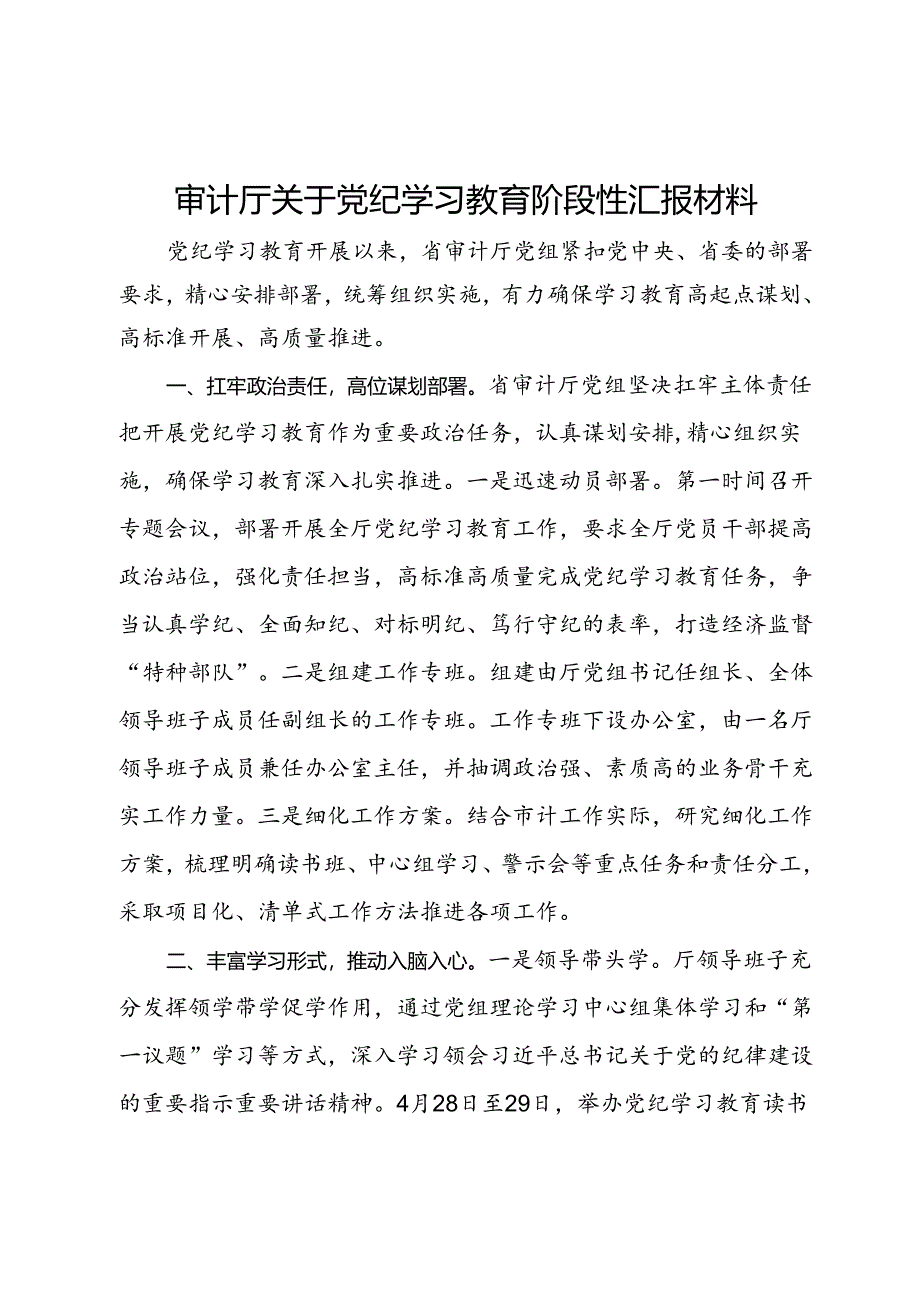 审计厅关于党纪学习教育阶段性汇报材料

党纪学习教育开展以来，省审计厅党组紧扣党中央、省委的部署要求，精心安排部署，统筹组织实施，有力确保学习教育高起点谋划、高标准开展、高质量推进。

一、扛牢政治责任，高位谋划部署。省审计厅党组坚决扛牢主体责任把开展党纪学习教育作为重要政治任务，认真谋划安排，精心组织实施，确保学习教育深入扎实推进。一是迅速动员部署。第一时间召开专题会议，部署开展全厅党纪学习教育工作，要求全厅党员干部提高政治站位，强化责任担当，高标准高质量完成党纪学习教育任务，争当认真学纪、全面知纪、对标明纪、笃行守纪的表率，打造经济监督“特种部队”。二是组建工作专班。组建由厅党组书记任组长、全体领导班子成员任副组长的工作专班。工作专班下设办公室，由一名厅领导班子成员兼任办公室主任，并抽调政治强、素质高的业务骨干充实工作力量。三是细化工作方案。结合市计工作实际，研究细化工作方案，梳理明确读书班、中心组学习、警示会等重点任务和责任分工，采取项目化、清单式工作方法推进各项工作。

二、丰富学习形式，推动入脑入心。一是领导带头学。厅领导班子充分发挥领学带学促学作用，通过党组理论学习中心组集体学习和“第一议题”学习等方式，深入学习领会习近平总书记关于党的纪律建设的重要指示重要讲话精神。4月28日至29日，举办党纪学习教育读书